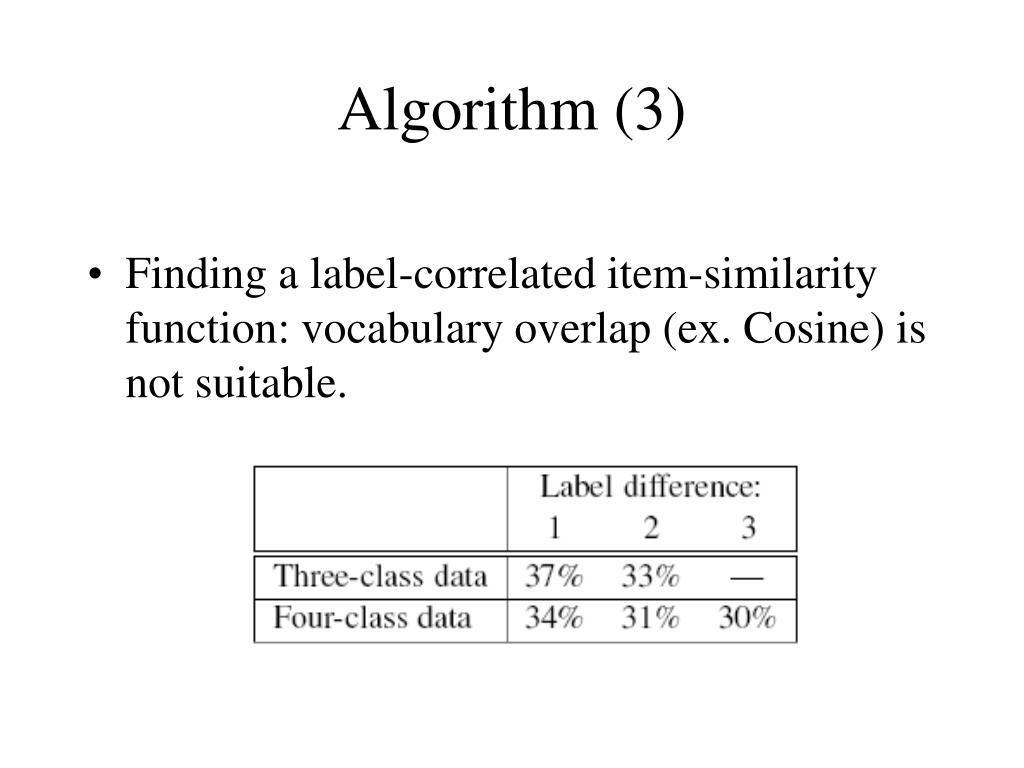 Algorithm (3)

• Finding a label-correlated item-similarity function: vocabulary overlap (ex. Cosine) is not suitable.

| | Label difference: 1 | 2 | 3 |
|---|---|---|---|
| Three-class data | 37% | 33% | — |
| Four-class data | 34% | 31% | 30% |